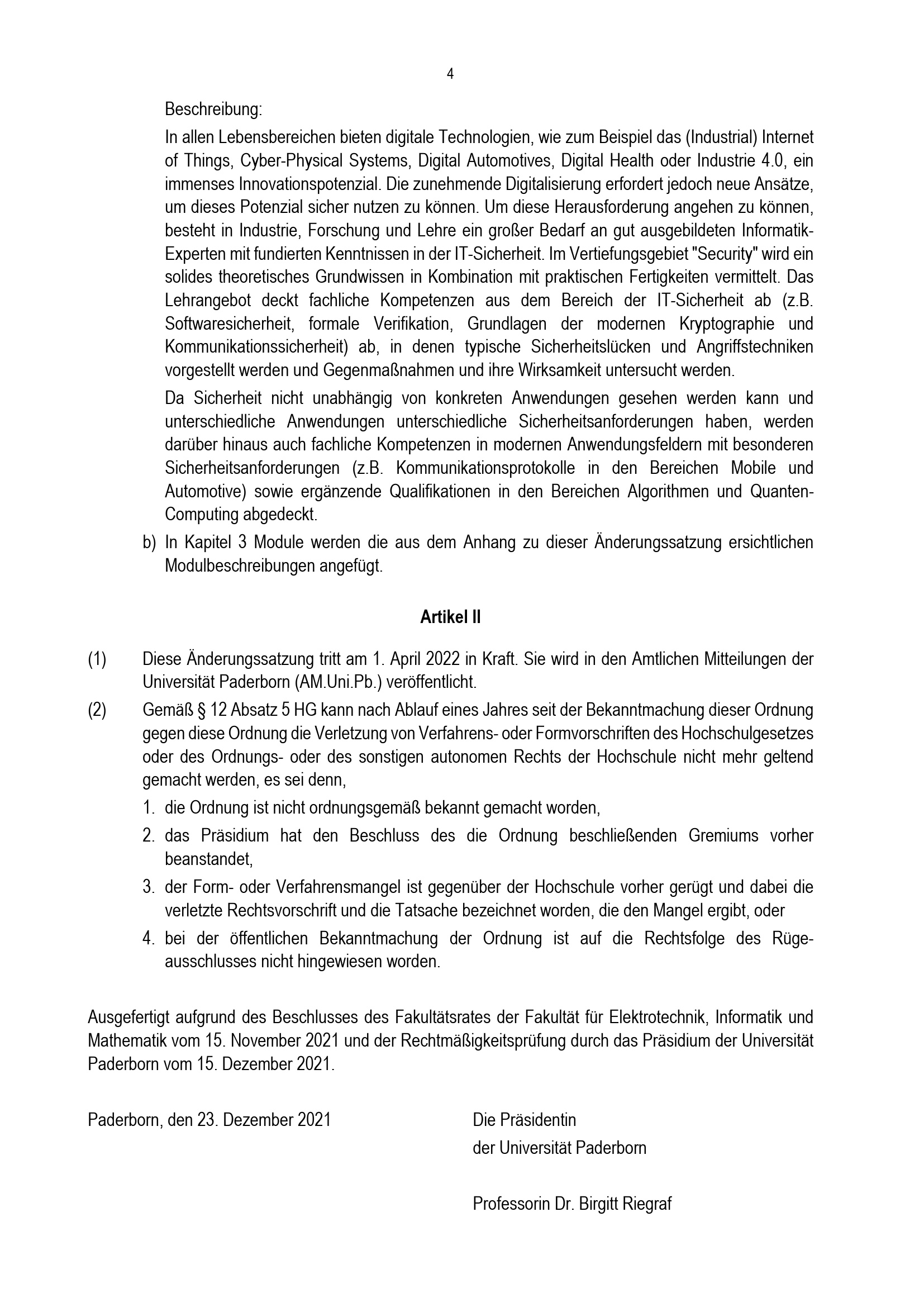 4

Beschreibung:

In allen Lebensbereichen bieten digitale Technologien, wie zum Beispiel das (Industrial) Internet of Things, Cyber-Physical Systems, Digital Automotives, Digital Health oder Industrie 4.0, ein immenses Innovationspotenzial. Die zunehmende Digitalisierung erfordert jedoch neue Ansätze, um dieses Potenzial sicher nutzen zu können. Um diese Herausforderung angehen zu können, besteht in Industrie, Forschung und Lehre ein großer Bedarf an gut ausgebildeten Informatik-Experten mit fundierten Kenntnissen in der IT-Sicherheit. Im Vertiefungsgebiet "Security" wird ein solides theoretisches Grundwissen in Kombination mit praktischen Fertigkeiten vermittelt. Das Lehrangebot deckt fachliche Kompetenzen aus dem Bereich der IT-Sicherheit ab (z.B. Softwaresicherheit, formale Verifikation, Grundlagen der modernen Kryptographie und Kommunikationssicherheit) ab, in denen typische Sicherheitslücken und Angriffstechniken vorgestellt werden und Gegenmaßnahmen und ihre Wirksamkeit untersucht werden.

Da Sicherheit nicht unabhängig von konkreten Anwendungen gesehen werden kann und unterschiedliche Anwendungen unterschiedliche Sicherheitsanforderungen haben, werden darüber hinaus auch fachliche Kompetenzen in modernen Anwendungsfeldern mit besonderen Sicherheitsanforderungen (z.B. Kommunikationsprotokolle in den Bereichen Mobile und Automotive) sowie ergänzende Qualifikationen in den Bereichen Algorithmen und Quanten-Computing abgedeckt.

b) In Kapitel 3 Module werden die aus dem Anhang zu dieser Änderungssatzung ersichtlichen Modulbeschreibungen angefügt.

Artikel II

(1) Diese Änderungssatzung tritt am 1. April 2022 in Kraft. Sie wird in den Amtlichen Mitteilungen der Universität Paderborn (AM.Uni.Pb.) veröffentlicht.

(2) Gemäß § 12 Absatz 5 HG kann nach Ablauf eines Jahres seit der Bekanntmachung dieser Ordnung gegen diese Ordnung die Verletzung von Verfahrens- oder Formvorschriften des Hochschulgesetzes oder des Ordnungs- oder des sonstigen autonomen Rechts der Hochschule nicht mehr geltend gemacht werden, es sei denn,

1. die Ordnung ist nicht ordnungsgemäß bekannt gemacht worden,
2. das Präsidium hat den Beschluss des die Ordnung beschließenden Gremiums vorher beanstandet,
3. der Form- oder Verfahrensmangel ist gegenüber der Hochschule vorher gerügt und dabei die verletzte Rechtsvorschrift und die Tatsache bezeichnet worden, die den Mangel ergibt, oder
4. bei der öffentlichen Bekanntmachung der Ordnung ist auf die Rechtsfolge des Rügeausschlusses nicht hingewiesen worden.

Ausgefertigt aufgrund des Beschlusses des Fakultätsrates der Fakultät für Elektrotechnik, Informatik und Mathematik vom 15. November 2021 und der Rechtmäßigkeitsprüfung durch das Präsidium der Universität Paderborn vom 15. Dezember 2021.

Paderborn, den 23. Dezember 2021

Die Präsidentin
der Universität Paderborn

Professorin Dr. Birgitt Riegraf